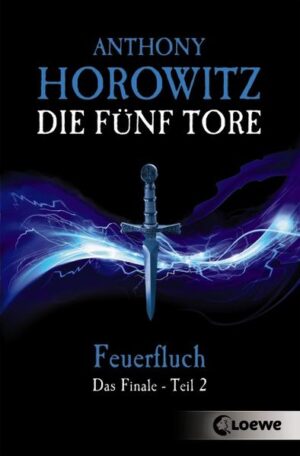 ANTHONY
HOROWITZ
DIE FÜNF TORE

Feuerfluch
Das Finale - Teil 2

Loewe